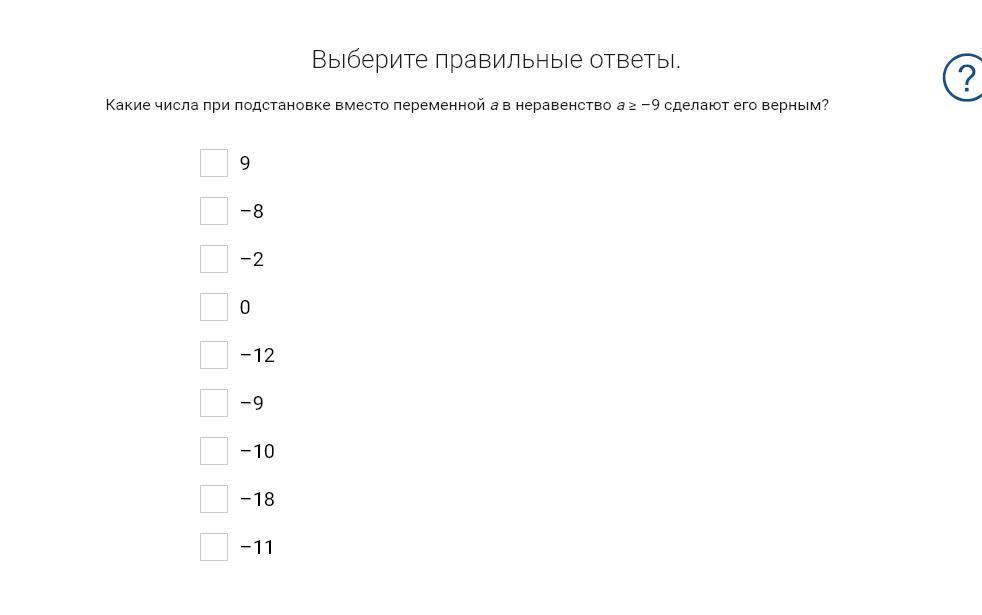 Выберите правильные ответы.

?

Какие числа при подстановке вместо переменной $a$ в неравенство $a \geq -9$ сделают его верным?

9

−8

−2

0

−12

−9

−10

−18

−11